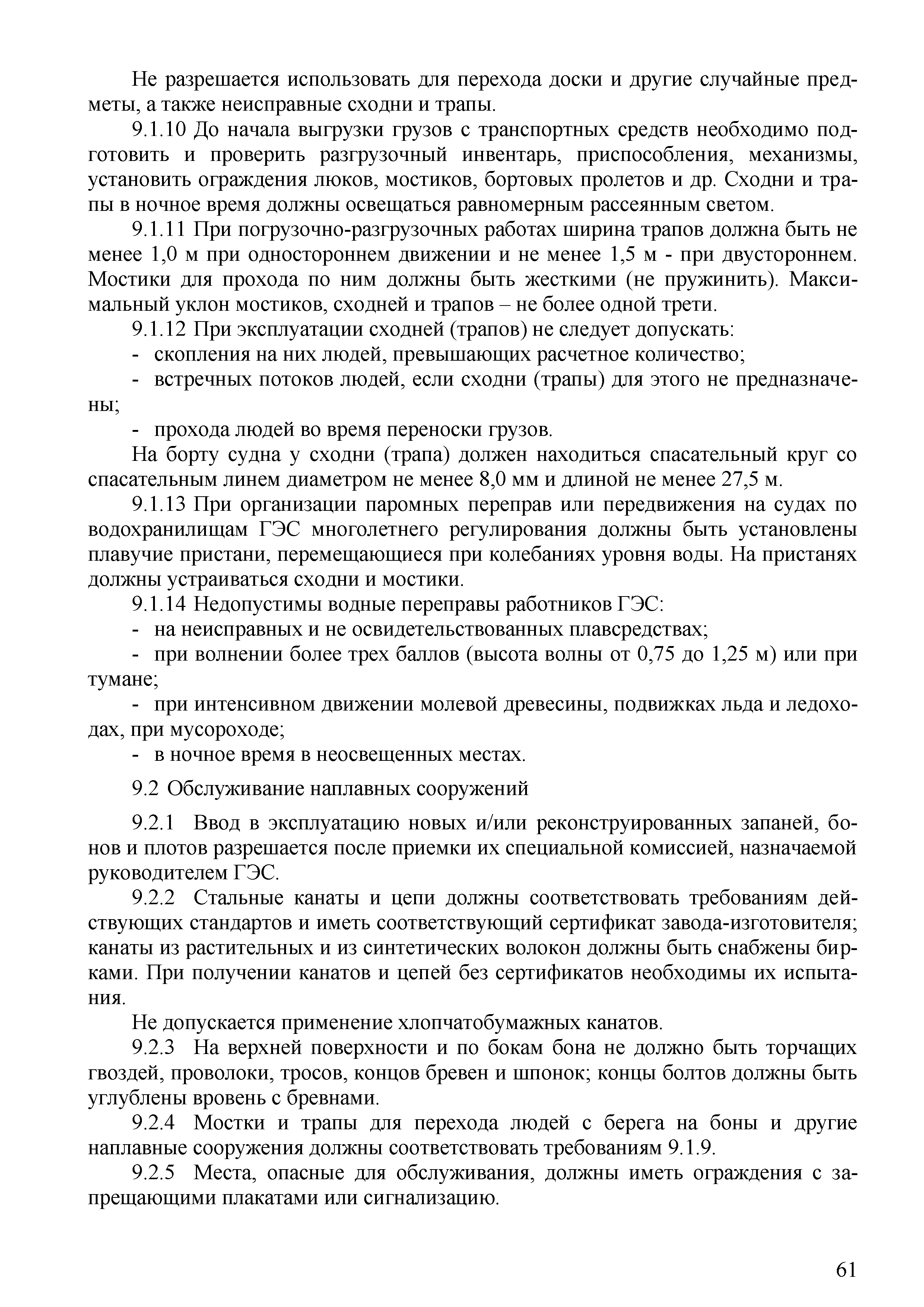 Не разрешается использовать для перехода доски и другие случайные предметы, а также неисправные сходни и трапы.

9.1.10 До начала выгрузки грузов с транспортных средств необходимо подготовить и проверить разгрузочный инвентарь, приспособления, механизмы, установить ограждения люков, мостиков, бортовых пролетов и др. Сходни и трапы в ночное время должны освещаться равномерным рассеянным светом.

9.1.11 При погрузочно-разгрузочных работах ширина трапов должна быть не менее 1,0 м при одностороннем движении и не менее 1,5 м - при двустороннем. Мостики для прохода по ним должны быть жесткими (не пружинить). Максимальный уклон мостиков, сходней и трапов – не более одной трети.

9.1.12 При эксплуатации сходней (трапов) не следует допускать:

- скопления на них людей, превышающих расчетное количество;

- встречных потоков людей, если сходни (трапы) для этого не предназначены;

- прохода людей во время переноски грузов.

На борту судна у сходни (трапа) должен находиться спасательный круг со спасательным линем диаметром не менее 8,0 мм и длиной не менее 27,5 м.

9.1.13 При организации паромных переправ или передвижения на судах по водохранилищам ГЭС многолетнего регулирования должны быть установлены плавучие пристани, перемещающиеся при колебаниях уровня воды. На пристанях должны устраиваться сходни и мостики.

9.1.14 Недопустимы водные переправы работников ГЭС:

- на неисправных и не освидетельствованных плавсредствах;

- при волнении более трех баллов (высота волны от 0,75 до 1,25 м) или при тумане;

- при интенсивном движении молевой древесины, подвижках льда и ледоходах, при мусороходе;

- в ночное время в неосвещенных местах.

9.2 Обслуживание наплавных сооружений

9.2.1 Ввод в эксплуатацию новых и/или реконструированных запаней, бонов и плотов разрешается после приемки их специальной комиссией, назначаемой руководителем ГЭС.

9.2.2 Стальные канаты и цепи должны соответствовать требованиям действующих стандартов и иметь соответствующий сертификат завода-изготовителя; канаты из растительных и из синтетических волокон должны быть снабжены бирками. При получении канатов и цепей без сертификатов необходимы их испытания.

Не допускается применение хлопчатобумажных канатов.

9.2.3 На верхней поверхности и по бокам бона не должно быть торчащих гвоздей, проволоки, тросов, концов бревен и шпонок; концы болтов должны быть углублены вровень с бревнами.

9.2.4 Мостки и трапы для перехода людей с берега на боны и другие наплавные сооружения должны соответствовать требованиям 9.1.9.

9.2.5 Места, опасные для обслуживания, должны иметь ограждения с запрещающими плакатами или сигнализацию.

61